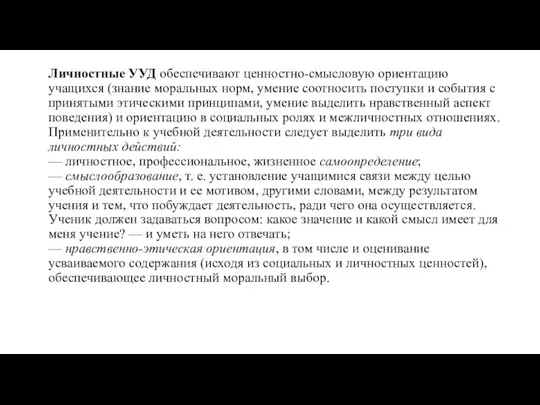 Личностные УУД обеспечивают ценностно-смысловую ориентацию учащихся (знание моральных норм, умение соотносить поступки и события с принятыми этическими принципами, умение выделить нравственный аспект поведения) и ориентацию в социальных ролях и межличностных отношениях. Применительно к учебной деятельности следует выделить три вида личностных действий:
— личностное, профессиональное, жизненное самоопределение;
— смыслообразование, т. е. установление учащимися связи между целью учебной деятельности и ее мотивом, другими словами, между результатом учения и тем, что побуждает деятельность, ради чего она осуществляется. Ученик должен задаваться вопросом: какое значение и какой смысл имеет для меня учение? — и уметь на него отвечать;
— нравственно-этическая ориентация, в том числе и оценивание усваиваемого содержания (исходя из социальных и личностных ценностей), обеспечивающее личностный моральный выбор.